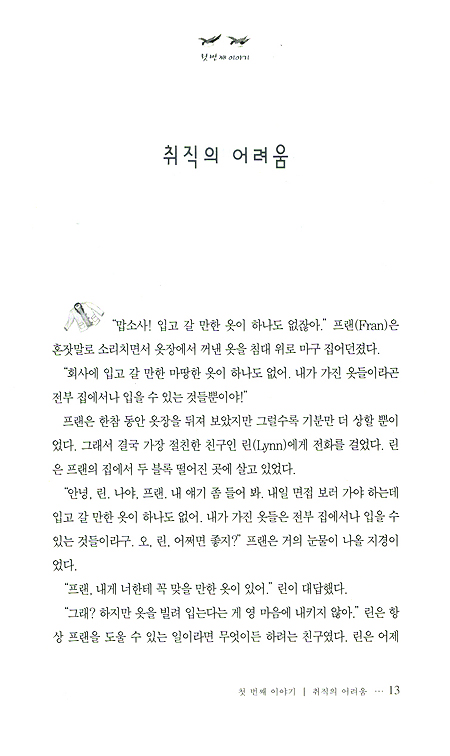 첫 번째 이야기

취직의 어려움

"맙소사! 입고 갈 만한 옷이 하나도 없잖아." 프랜(Fran)은 혼잣말로 소리치면서 옷장에서 꺼낸 옷을 침대 위로 마구 집어던졌다.

"회사에 입고 갈 만한 마땅한 옷이 하나도 없어. 내가 가진 옷들이라곤 전부 집에서나 입을 수 있는 것들뿐이야!"

프랜은 한참 동안 옷장을 뒤져 보았지만 그럴수록 기분만 더 상할 뿐이었다. 그래서 결국 가장 절친한 친구인 린(Lynn)에게 전화를 걸었다. 린은 프랜의 집에서 두 블록 떨어진 곳에 살고 있었다.

"안녕, 린. 나야, 프랜. 내 얘기 좀 들어 봐. 내일 면접 보러 가야 하는데 입고 갈 만한 옷이 하나도 없어. 내가 가진 옷들은 전부 집에서나 입을 수 있는 것들이라구. 오, 린, 어쩌면 좋지?" 프랜은 거의 눈물이 나올 지경이었다.

"프랜, 내게 너한테 꼭 맞을 만한 옷이 있어." 린이 대답했다.

"그래? 하지만 옷을 빌려 입는다는 게 영 마음에 내키지 않아." 린은 항상 프랜을 도울 수 있는 일이라면 무엇이든 하려는 친구였다. 린은 어제

첫 번째 이야기 | 취직의 어려움 … 13